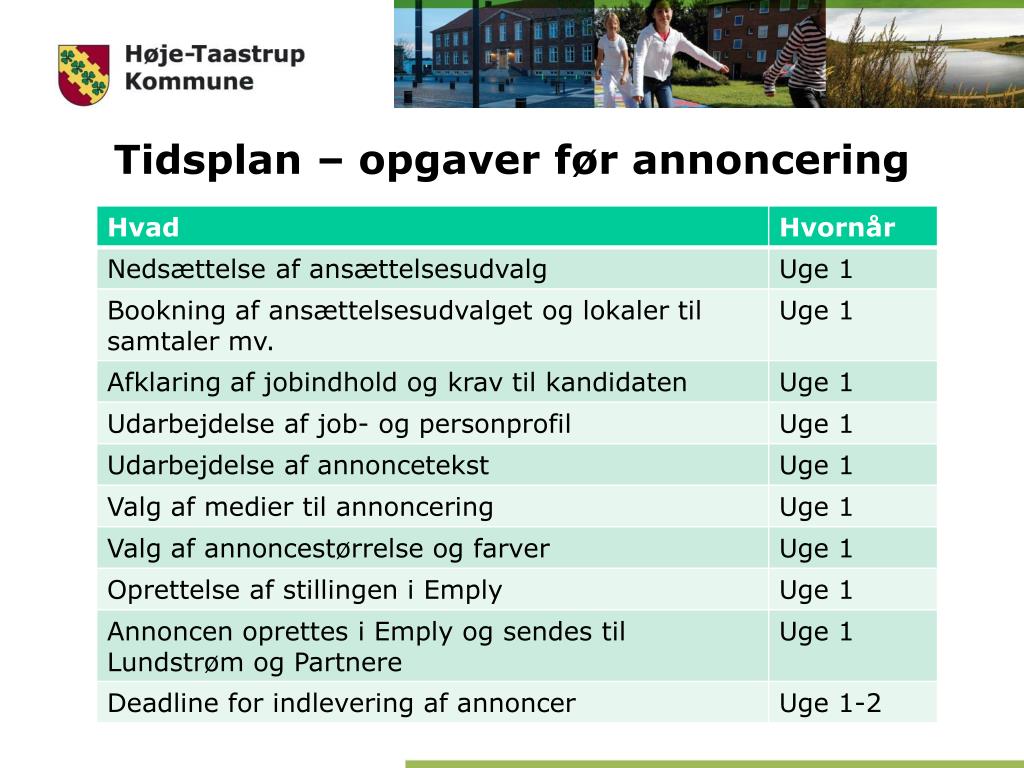 Høje-Taastrup Kommune

Tidsplan – opgaver før annoncering

| Hvad | Hvornår |
|---|---|
| Nedsættelse af ansættelsesudvalg | Uge 1 |
| Bookning af ansættelsesudvalget og lokaler til samtaler mv. | Uge 1 |
| Afklaring af jobindhold og krav til kandidaten | Uge 1 |
| Udarbejdelse af job- og personprofil | Uge 1 |
| Udarbejdelse af annoncetekst | Uge 1 |
| Valg af medier til annoncering | Uge 1 |
| Valg af annoncestørrelse og farver | Uge 1 |
| Oprettelse af stillingen i Emply | Uge 1 |
| Annoncen oprettes i Emply og sendes til Lundstrøm og Partnere | Uge 1 |
| Deadline for indlevering af annoncer | Uge 1-2 |